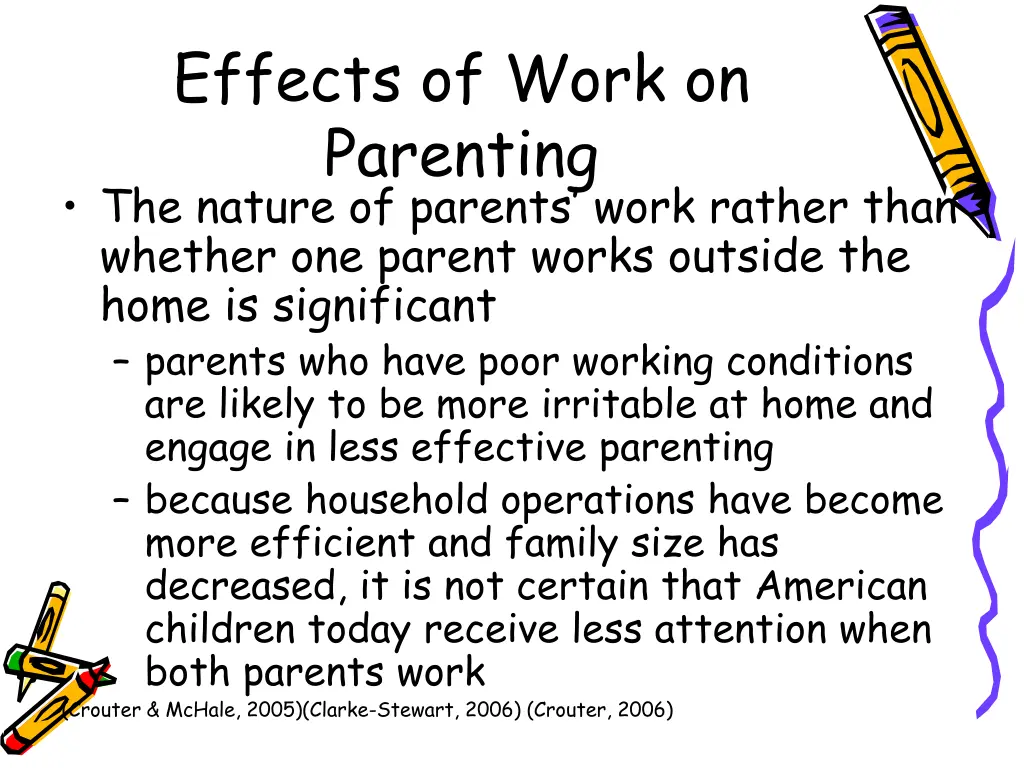 Effects of Work on Parenting

• The nature of parents' work rather than whether one parent works outside the home is significant
– parents who have poor working conditions are likely to be more irritable at home and engage in less effective parenting
– because household operations have become more efficient and family size has decreased, it is not certain that American children today receive less attention when both parents work

(Crouter & McHale, 2005)(Clarke-Stewart, 2006) (Crouter, 2006)